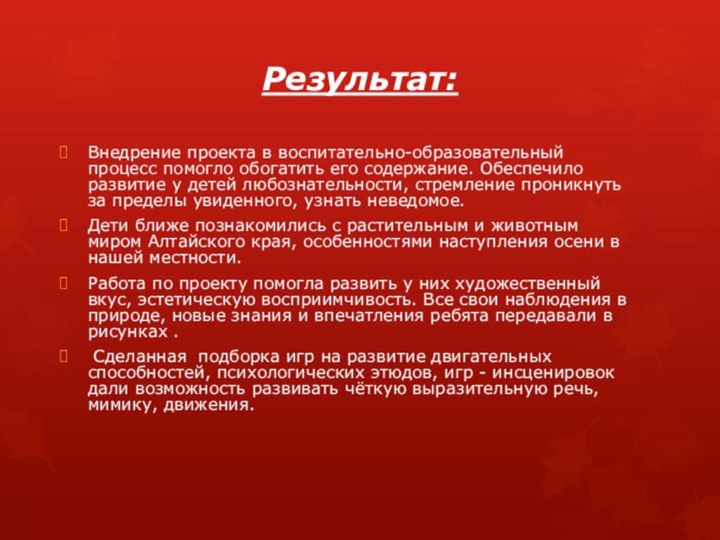 Результат:

Внедрение проекта в воспитательно-образовательный процесс помогло обогатить его содержание. Обеспечило развитие у детей любознательности, стремление проникнуть за пределы увиденного, узнать неведомое.

Дети ближе познакомились с растительным и животным миром Алтайского края, особенностями наступления осени в нашей местности.

Работа по проекту помогла развить у них художественный вкус, эстетическую восприимчивость. Все свои наблюдения в природе, новые знания и впечатления ребята передавали в рисунках .

Сделанная подборка игр на развитие двигательных способностей, психологических этюдов, игр - инсценировок дали возможность развивать чёткую выразительную речь, мимику, движения.